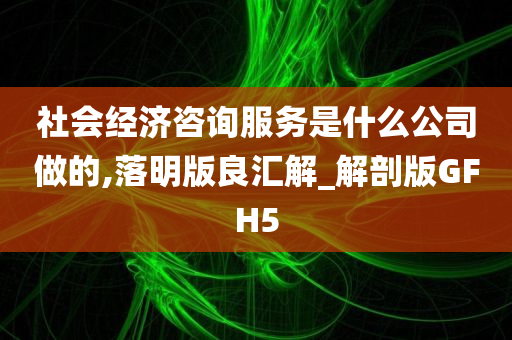 社会经济咨询服务是什么公司做的,落明版良汇解_解剖版GFH5